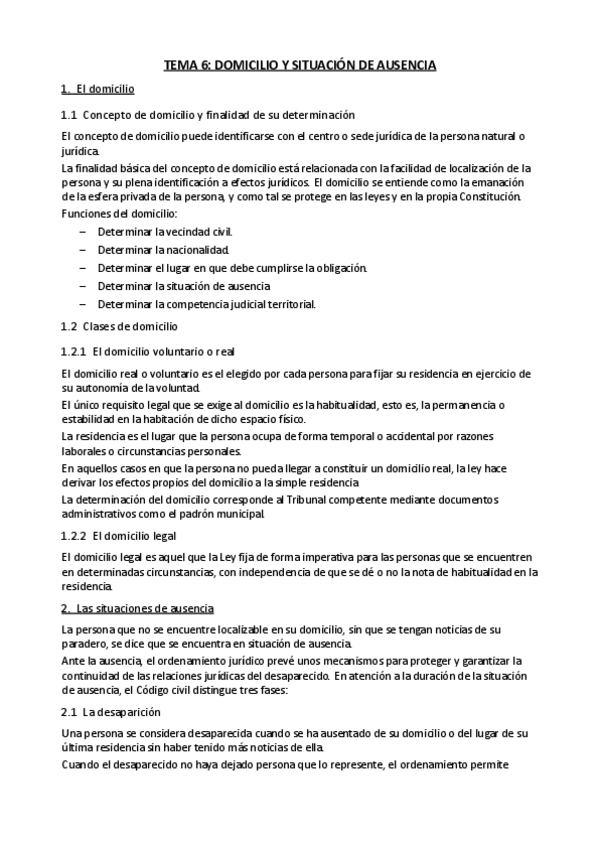 TEMA 6: DOMICILIO Y SITUACIÓN DE AUSENCIA

1. El domicilio

1.1 Concepto de domicilio y finalidad de su determinación

El concepto de domicilio puede identificarse con el centro o sede jurídica de la persona natural o jurídica.

La finalidad básica del concepto de domicilio está relacionada con la facilidad de localización de la persona y su plena identificación a efectos jurídicos. El domicilio se entiende como la emanación de la esfera privada de la persona, y como tal se protege en las leyes y en la propia Constitución.

Funciones del domicilio:

– Determinar la vecindad civil.
– Determinar la nacionalidad.
– Determinar el lugar en que debe cumplirse la obligación.
– Determinar la situación de ausencia
– Determinar la competencia judicial territorial.

1.2 Clases de domicilio

1.2.1 El domicilio voluntario o real

El domicilio real o voluntario es el elegido por cada persona para fijar su residencia en ejercicio de su autonomía de la voluntad.

El único requisito legal que se exige al domicilio es la habitualidad, esto es, la permanencia o estabilidad en la habitación de dicho espacio físico.

La residencia es el lugar que la persona ocupa de forma temporal o accidental por razones laborales o circunstancias personales.

En aquellos casos en que la persona no pueda llegar a constituir un domicilio real, la ley hace derivar los efectos propios del domicilio a la simple residencia.

La determinación del domicilio corresponde al Tribunal competente mediante documentos administrativos como el padrón municipal.

1.2.2 El domicilio legal

El domicilio legal es aquel que la Ley fija de forma imperativa para las personas que se encuentren en determinadas circunstancias, con independencia de que se dé o no la nota de habitualidad en la residencia.

2. Las situaciones de ausencia

La persona que no se encuentre localizable en su domicilio, sin que se tengan noticias de su paradero, se dice que se encuentra en situación de ausencia.

Ante la ausencia, el ordenamiento jurídico prevé unos mecanismos para proteger y garantizar la continuidad de las relaciones jurídicas del desaparecido. En atención a la duración de la situación de ausencia, el Código civil distingue tres fases:

2.1 La desaparición

Una persona se considera desaparecida cuando se ha ausentado de su domicilio o del lugar de su última residencia sin haber tenido más noticias de ella.

Cuando el desaparecido no haya dejado persona que lo represente, el ordenamiento permite